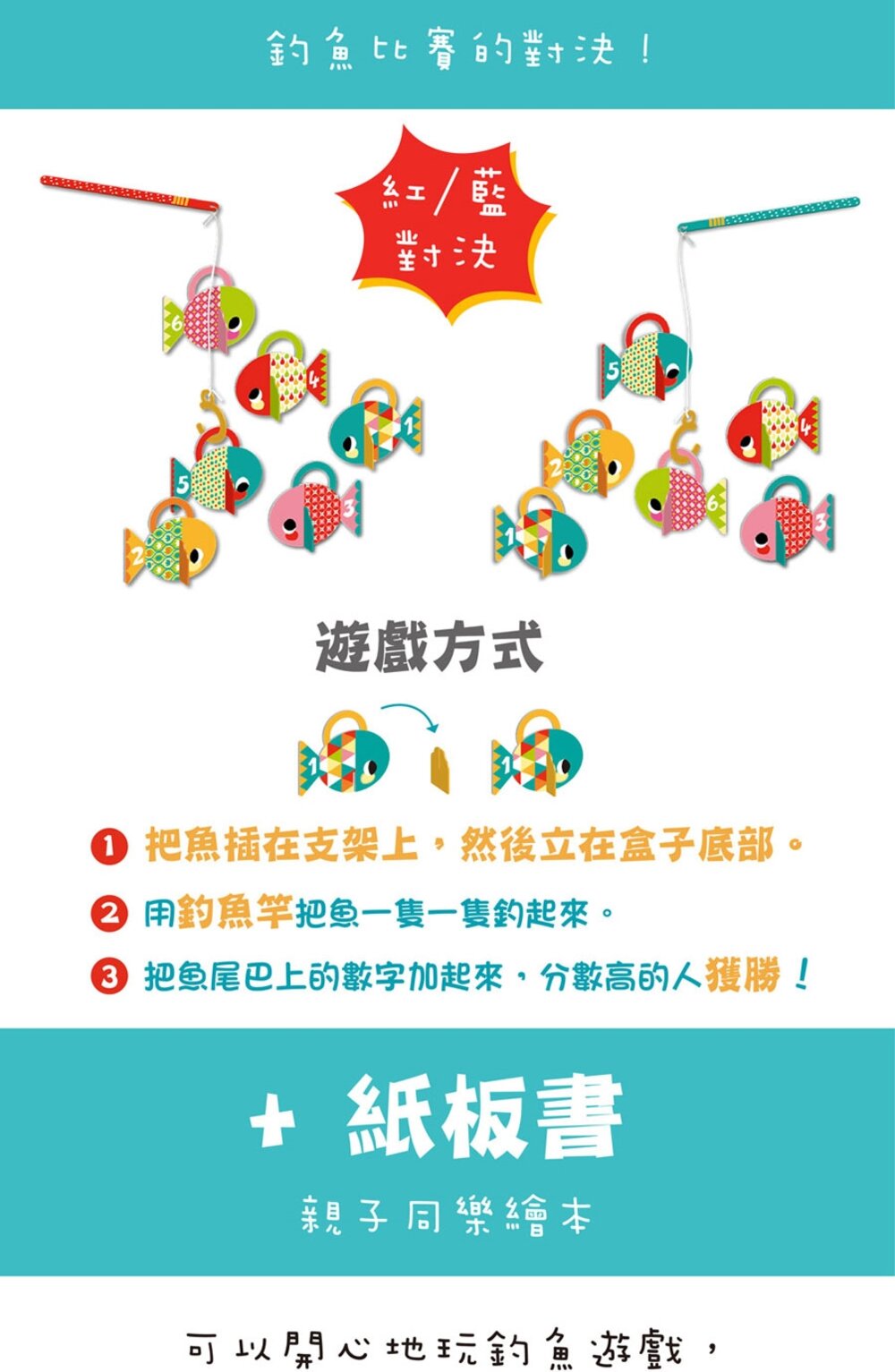 釣魚比賽的對決！

紅/藍
對決

6 4 1 5 3 2

5 4 2 6 1 3

遊戲方式

1 1

❶ 把魚插在支架上，然後立在盒子底部。

❷ 用釣魚竿把魚一隻一隻釣起來。

❸ 把魚尾巴上的數字加起來，分數高的人獲勝！

+ 紙板書

親子同樂繪本

可以開心地玩釣魚遊戲，